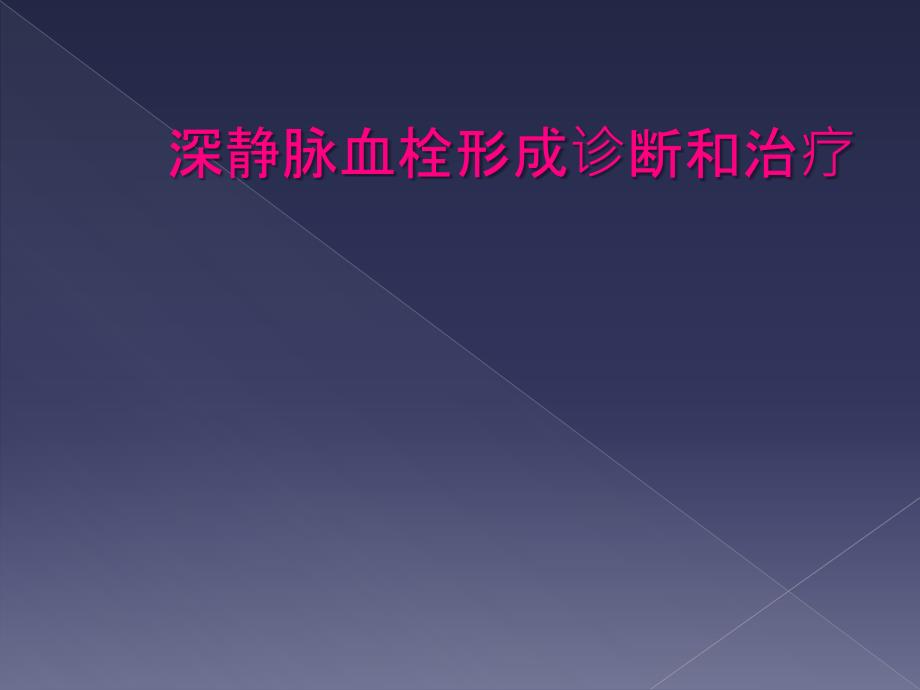 深静脉血栓形成诊断和治疗